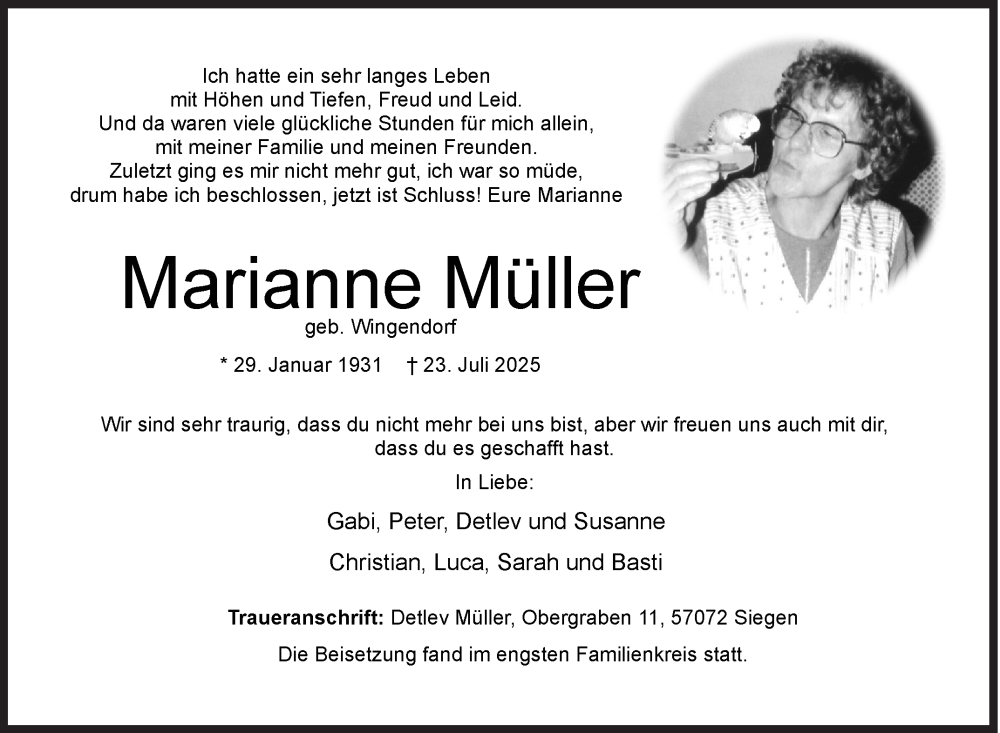 Ich hatte ein sehr langes Leben
mit Höhen und Tiefen, Freud und Leid.
Und da waren viele glückliche Stunden für mich allein,
mit meiner Familie und meinen Freunden.
Zuletzt ging es mir nicht mehr gut, ich war so müde,
drum habe ich beschlossen, jetzt ist Schluss! Eure Marianne

Marianne Müller

geb. Wingendorf

* 29. Januar 1931 † 23. Juli 2025

Wir sind sehr traurig, dass du nicht mehr bei uns bist, aber wir freuen uns auch mit dir, dass du es geschafft hast.

In Liebe:

Gabi, Peter, Detlev und Susanne

Christian, Luca, Sarah und Basti

Traueranschrift: Detlev Müller, Obergraben 11, 57072 Siegen

Die Beisetzung fand im engsten Familienkreis statt.